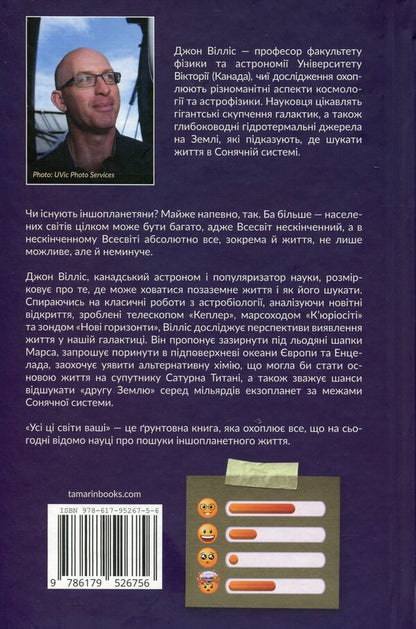 Photo: UVic Photo Services

Джон Вілліс — професор факультету фізики та астрономії Університету Вікторії (Канада), чиї дослідження охоплюють різноманітні аспекти космології та астрофізики. Науковця цікавлять гігантські скупчення галактик, а також глибоководні гідротермальні джерела на Землі, які підказують, де шукати життя в Сонячній системі.

Чи існують іншопланетяни? Майже напевно, так. Ба більше — населених світів цілком може бути багато, адже Всесвіт нескінченний, а в нескінченному Всесвіті абсолютно все, зокрема й життя, не лише можливе, але й неминуче.

Джон Вілліс, канадський астроном і популяризатор науки, розмірковує про те, де може ховатися позаземне життя і як його шукати. Спираючись на класичні роботи з астробіології, аналізуючи новітні відкриття, зроблені телескопом «Кеплер», марсоходом «К'юріосіті» та зондом «Нові горизонти», Вілліс досліджує перспективи виявлення життя у нашій галактиці. Він пропонує зазирнути під льодяні шапки Марса, запрошує поринути в підповерхневі океани Європи та Енцелада, заохочує уявити альтернативну хімію, що могла би стати основою життя на супутнику Сатурна Титані, а також зважує шанси відшукати «другу Землю» серед мільярдів екзопланет за межами Сонячної системи.

«Усі ці світи ваші» — це ґрунтовна книга, яка охоплює все, що на сьогодні відомо науці про пошуки іншопланетного життя.

tamarinbooks.com

ISBN 978-617-95267-5-6

9 786179 526756